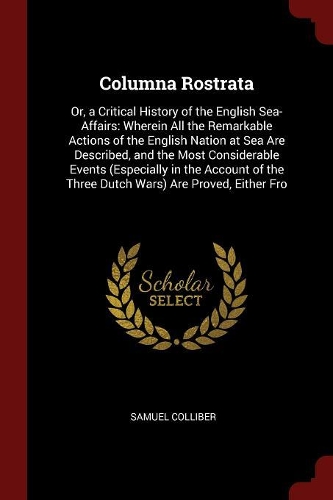 Columna Rostrata

Or, a Critical History of the English Sea-Affairs: Wherein All the Remarkable Actions of the English Nation at Sea Are Described, and the Most Considerable Events (Especially in the Account of the Three Dutch Wars) Are Proved, Either Fro

Scholar SELECT

SAMUEL COLLIBER